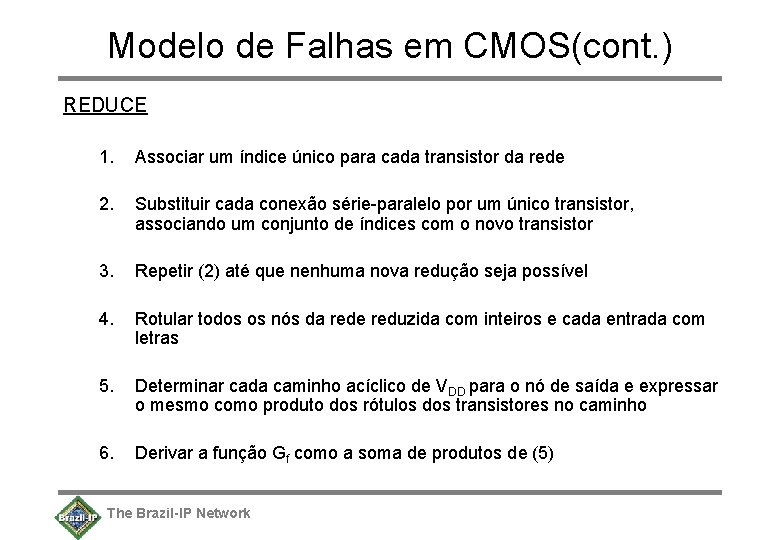 Modelo de Falhas em CMOS(cont.)

REDUCE

1. Associar um índice único para cada transistor da rede

2. Substituir cada conexão série-paralelo por um único transistor, associando um conjunto de índices com o novo transistor

3. Repetir (2) até que nenhuma nova redução seja possível

4. Rotular todos os nós da rede reduzida com inteiros e cada entrada com letras

5. Determinar cada caminho acíclico de $V_{DD}$ para o nó de saída e expressar o mesmo como produto dos rótulos dos transistores no caminho

6. Derivar a função $G_f$ como a soma de produtos de (5)

Brazil-IP

The Brazil-IP Network